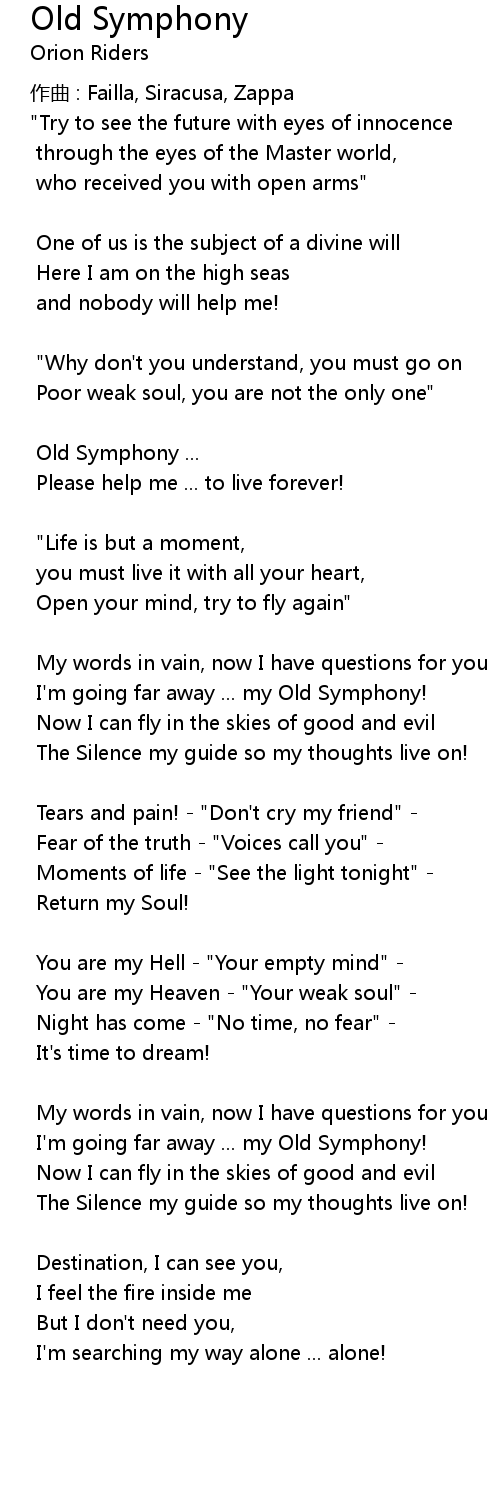 Old Symphony
Orion Riders

作曲 : Failla, Siracusa, Zappa
"Try to see the future with eyes of innocence
through the eyes of the Master world,
who received you with open arms"

One of us is the subject of a divine will
Here I am on the high seas
and nobody will help me!

"Why don't you understand, you must go on
Poor weak soul, you are not the only one"

Old Symphony ...
Please help me ... to live forever!

"Life is but a moment,
you must live it with all your heart,
Open your mind, try to fly again"

My words in vain, now I have questions for you
I'm going far away ... my Old Symphony!
Now I can fly in the skies of good and evil
The Silence my guide so my thoughts live on!

Tears and pain! - "Don't cry my friend" -
Fear of the truth - "Voices call you" -
Moments of life - "See the light tonight" -
Return my Soul!

You are my Hell - "Your empty mind" -
You are my Heaven - "Your weak soul" -
Night has come - "No time, no fear" -
It's time to dream!

My words in vain, now I have questions for you
I'm going far away ... my Old Symphony!
Now I can fly in the skies of good and evil
The Silence my guide so my thoughts live on!

Destination, I can see you,
I feel the fire inside me
But I don't need you,
I'm searching my way alone ... alone!